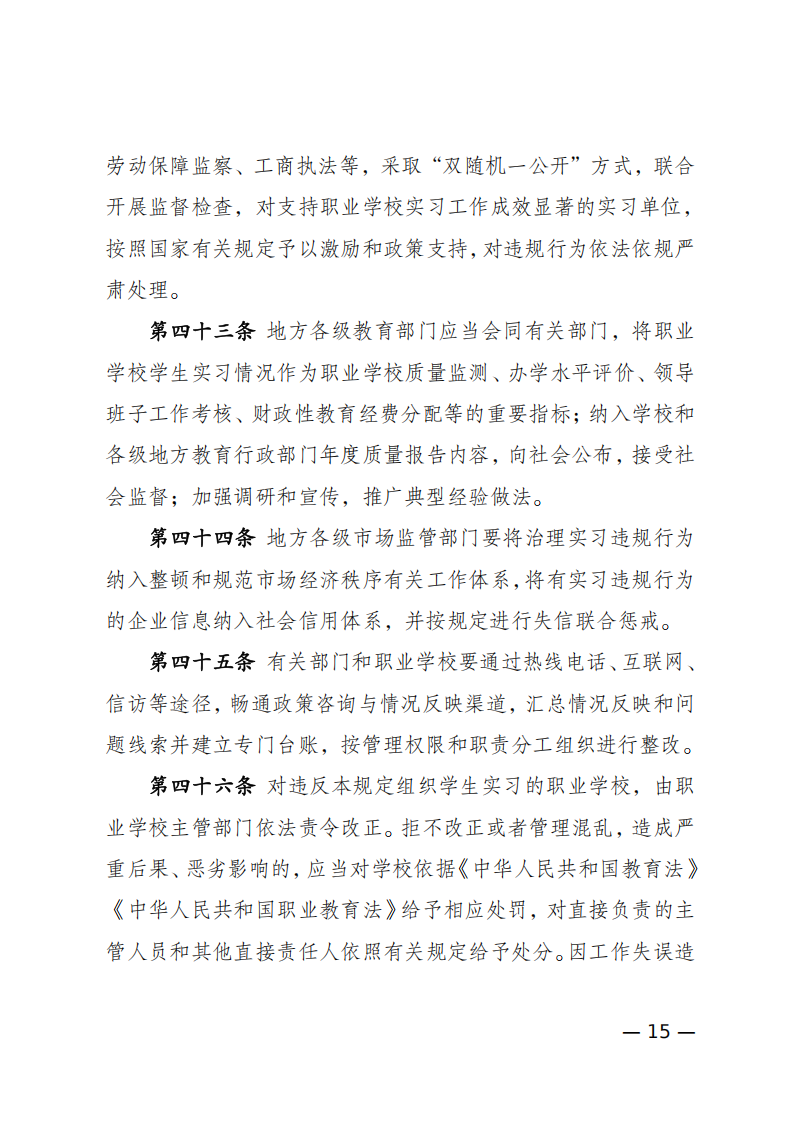 劳动保障监察、工商执法等，采取“双随机一公开”方式，联合开展监督检查，对支持职业学校实习工作成效显著的实习单位，按照国家有关规定予以激励和政策支持，对违规行为依法依规严肃处理。

第四十三条 地方各级教育部门应当会同有关部门，将职业学校学生实习情况作为职业学校质量监测、办学水平评价、领导班子工作考核、财政性教育经费分配等的重要指标；纳入学校和各级地方教育行政部门年度质量报告内容，向社会公布，接受社会监督；加强调研和宣传，推广典型经验做法。

第四十四条 地方各级市场监管部门要将治理实习违规行为纳入整顿和规范市场经济秩序有关工作体系，将有实习违规行为的企业信息纳入社会信用体系，并按规定进行失信联合惩戒。

第四十五条 有关部门和职业学校要通过热线电话、互联网、信访等途径，畅通政策咨询与情况反映渠道，汇总情况反映和问题线索并建立专门台账，按管理权限和职责分工组织进行整改。

第四十六条 对违反本规定组织学生实习的职业学校，由职业学校主管部门依法责令改正。拒不改正或者管理混乱，造成严重后果、恶劣影响的，应当对学校依据《中华人民共和国教育法》《中华人民共和国职业教育法》给予相应处罚，对直接负责的主管人员和其他直接责任人依照有关规定给予处分。因工作失误造

— 15 —